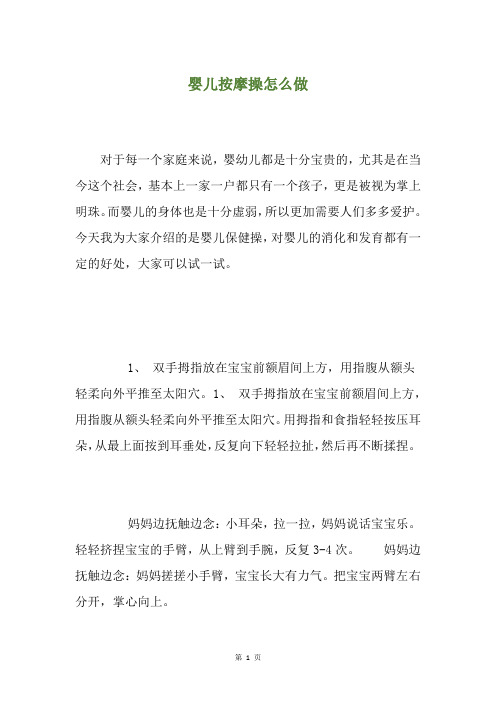 婴儿按摩操怎么做

对于每一个家庭来说，婴幼儿都是十分宝贵的，尤其是在当今这个社会，基本上一家一户都只有一个孩子，更是被视为掌上明珠。而婴儿的身体也是十分虚弱，所以更加需要人们多多爱护。今天我为大家介绍的是婴儿保健操，对婴儿的消化和发育都有一定的好处，大家可以试一试。

1、 双手拇指放在宝宝前额眉间上方，用指腹从额头轻柔向外平推至太阳穴。1、 双手拇指放在宝宝前额眉间上方，用指腹从额头轻柔向外平推至太阳穴。用拇指和食指轻轻按压耳朵，从最上面按到耳垂处，反复向下轻轻拉扯，然后再不断揉捏。

妈妈边抚触边念：小耳朵，拉一拉，妈妈说话宝宝乐。轻轻挤捏宝宝的手臂，从上臂到手腕，反复 3-4 次。 妈妈边抚触边念：妈妈搓搓小手臂，宝宝长大有力气。把宝宝两臂左右分开，掌心向上。

第 1 页